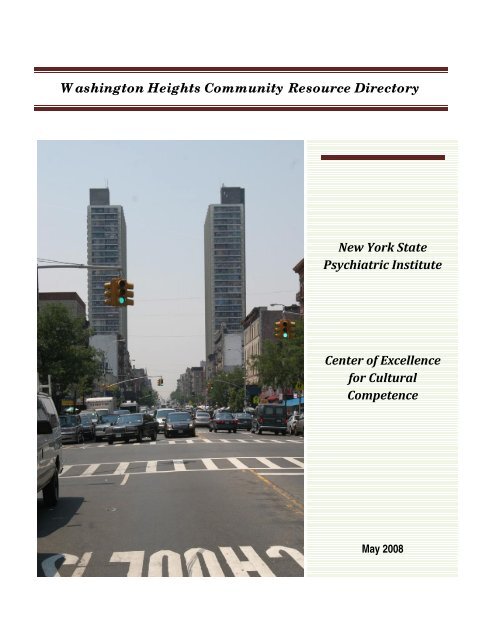 Washington Heights Community Resource Directory

New York State Psychiatric Institute

Center of Excellence for Cultural Competence

May 2008

SCHOOL